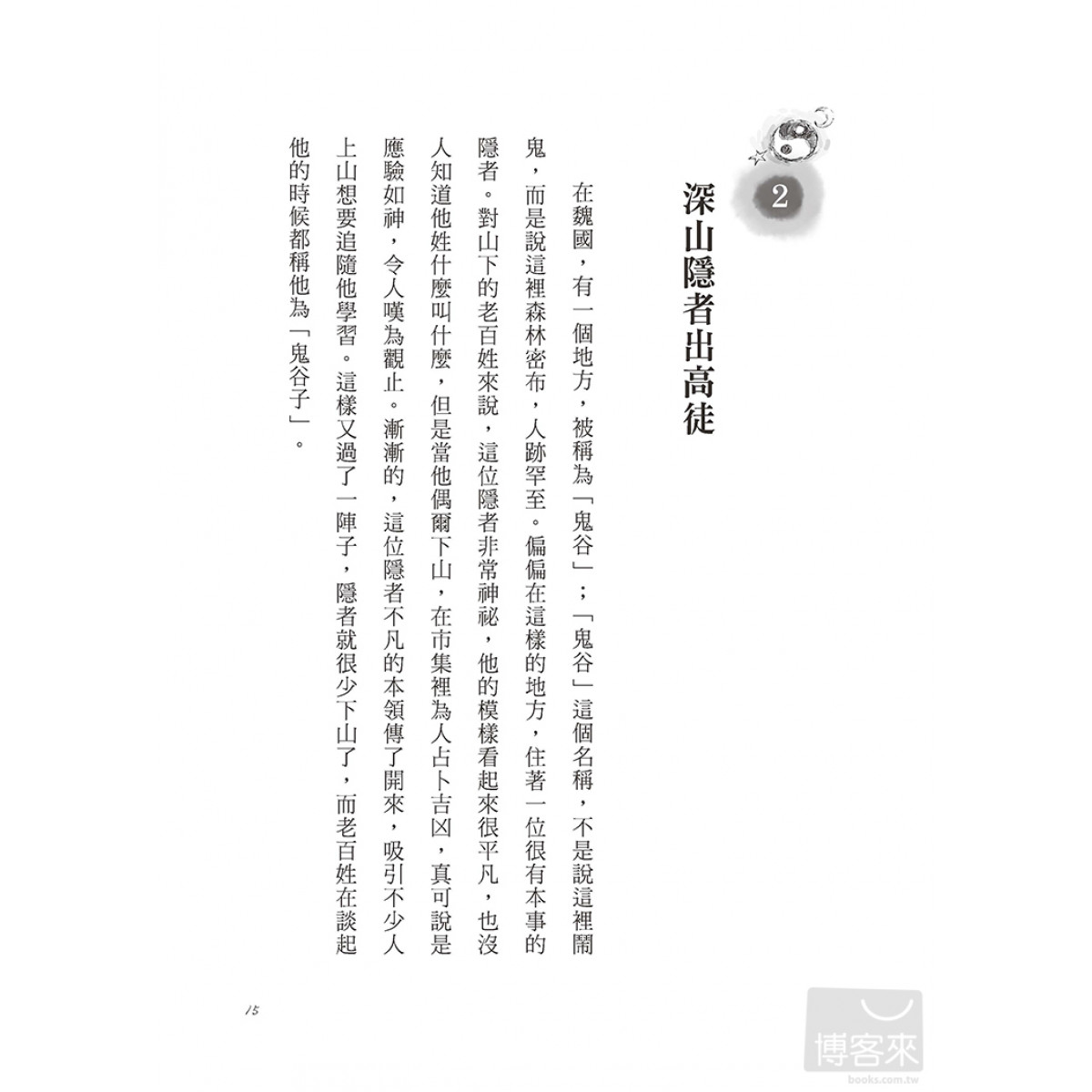 2

深山隱者出高徒

在魏國，有一個地方，被稱為「鬼谷」；「鬼谷」這個名稱，不是說這裡鬧鬼，而是說這裡森林密布，人跡罕至。偏偏在這樣的地方，住著一位很有本事的隱者。對山下的老百姓來說，這位隱者非常神祕，他的模樣看起來很平凡，也沒人知道他姓什麼叫什麼，但是當他偶爾下山，在市集裡為人占卜吉凶，真可說是應驗如神，令人嘆為觀止。漸漸的，這位隱者不凡的本領傳了開來，吸引不少人上山想要追隨他學習。這樣又過了一陣子，隱者就很少下山了，而老百姓在談起他的時候都稱他為「鬼谷子」。

15

博客來
books.com.tw